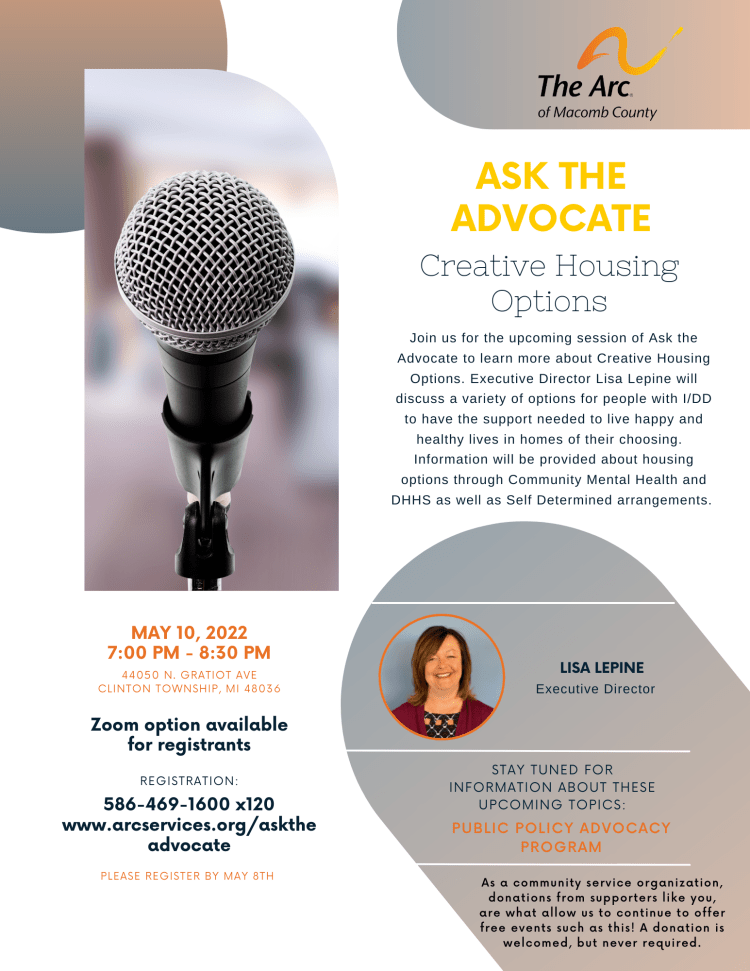 The Arc.
of Macomb County

ASK THE ADVOCATE

Creative Housing Options

Join us for the upcoming session of Ask the Advocate to learn more about Creative Housing Options. Executive Director Lisa Lepine will discuss a variety of options for people with I/DD to have the support needed to live happy and healthy lives in homes of their choosing. Information will be provided about housing options through Community Mental Health and DHHS as well as Self Determined arrangements.

MAY 10, 2022
7:00 PM - 8:30 PM
44050 N. GRATIOT AVE
CLINTON TOWNSHIP, MI 48036

Zoom option available for registrants

REGISTRATION:
586-469-1600 x120
www.arcservices.org/asktheadvocate

PLEASE REGISTER BY MAY 8TH

LISA LEPINE
Executive Director

STAY TUNED FOR INFORMATION ABOUT THESE UPCOMING TOPICS:

PUBLIC POLICY ADVOCACY PROGRAM

As a community service organization, donations from supporters like you, are what allow us to continue to offer free events such as this! A donation is welcomed, but never required.